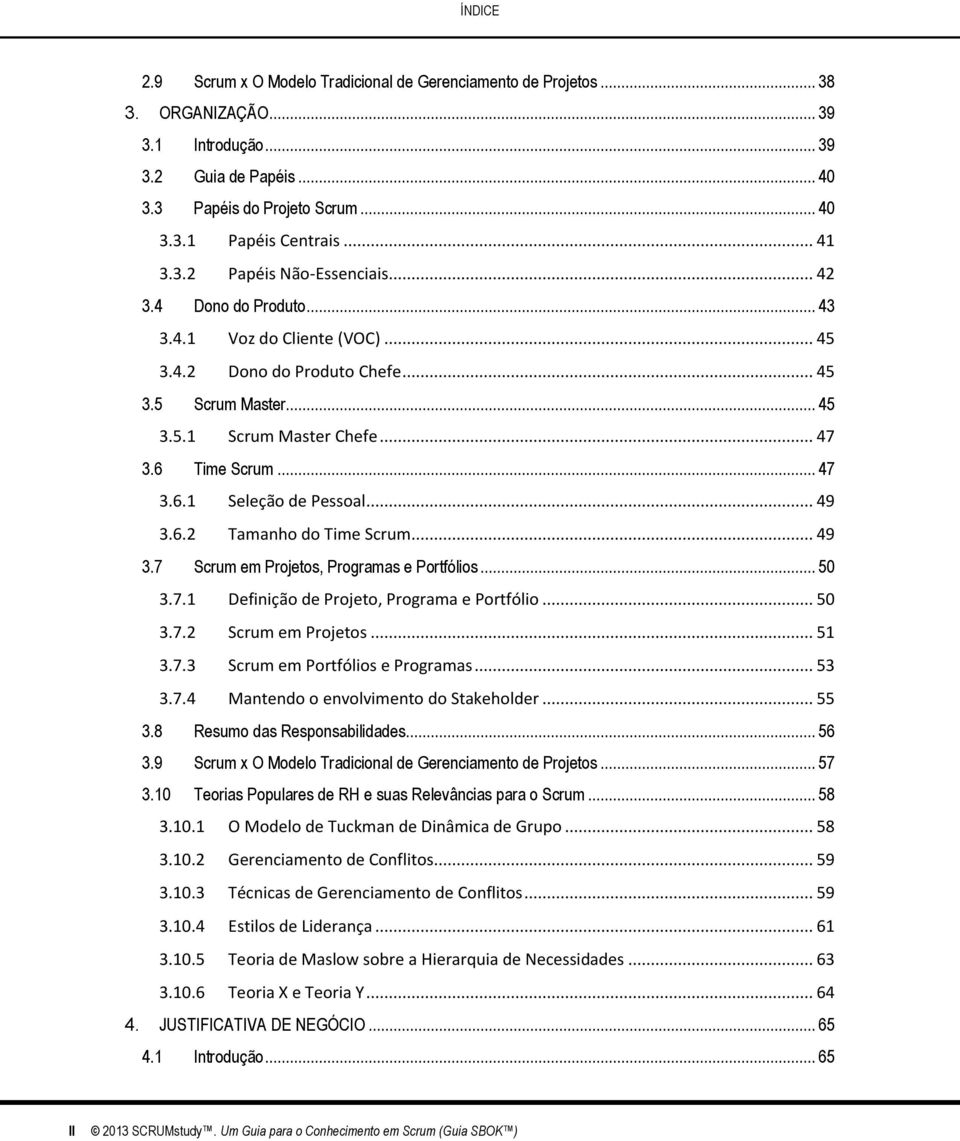 ÍNDICE

2.9 Scrum x O Modelo Tradicional de Gerenciamento de Projetos ... 38
3. ORGANIZAÇÃO ... 39
3.1 Introdução ... 39
3.2 Guia de Papéis ... 40
3.3 Papéis do Projeto Scrum ... 40
3.3.1 Papéis Centrais ... 41
3.3.2 Papéis Não-Essenciais ... 42
3.4 Dono do Produto ... 43
3.4.1 Voz do Cliente (VOC) ... 45
3.4.2 Dono do Produto Chefe ... 45
3.5 Scrum Master ... 45
3.5.1 Scrum Master Chefe ... 47
3.6 Time Scrum ... 47
3.6.1 Seleção de Pessoal ... 49
3.6.2 Tamanho do Time Scrum ... 49
3.7 Scrum em Projetos, Programas e Portfólios ... 50
3.7.1 Definição de Projeto, Programa e Portfólio ... 50
3.7.2 Scrum em Projetos ... 51
3.7.3 Scrum em Portfólios e Programas ... 53
3.7.4 Mantendo o envolvimento do Stakeholder ... 55
3.8 Resumo das Responsabilidades ... 56
3.9 Scrum x O Modelo Tradicional de Gerenciamento de Projetos ... 57
3.10 Teorias Populares de RH e suas Relevâncias para o Scrum ... 58
3.10.1 O Modelo de Tuckman de Dinâmica de Grupo ... 58
3.10.2 Gerenciamento de Conflitos ... 59
3.10.3 Técnicas de Gerenciamento de Conflitos ... 59
3.10.4 Estilos de Liderança ... 61
3.10.5 Teoria de Maslow sobre a Hierarquia de Necessidades ... 63
3.10.6 Teoria X e Teoria Y ... 64
4. JUSTIFICATIVA DE NEGÓCIO ... 65
4.1 Introdução ... 65

II © 2013 SCRUMstudy™. Um Guia para o Conhecimento em Scrum (Guia SBOK™)